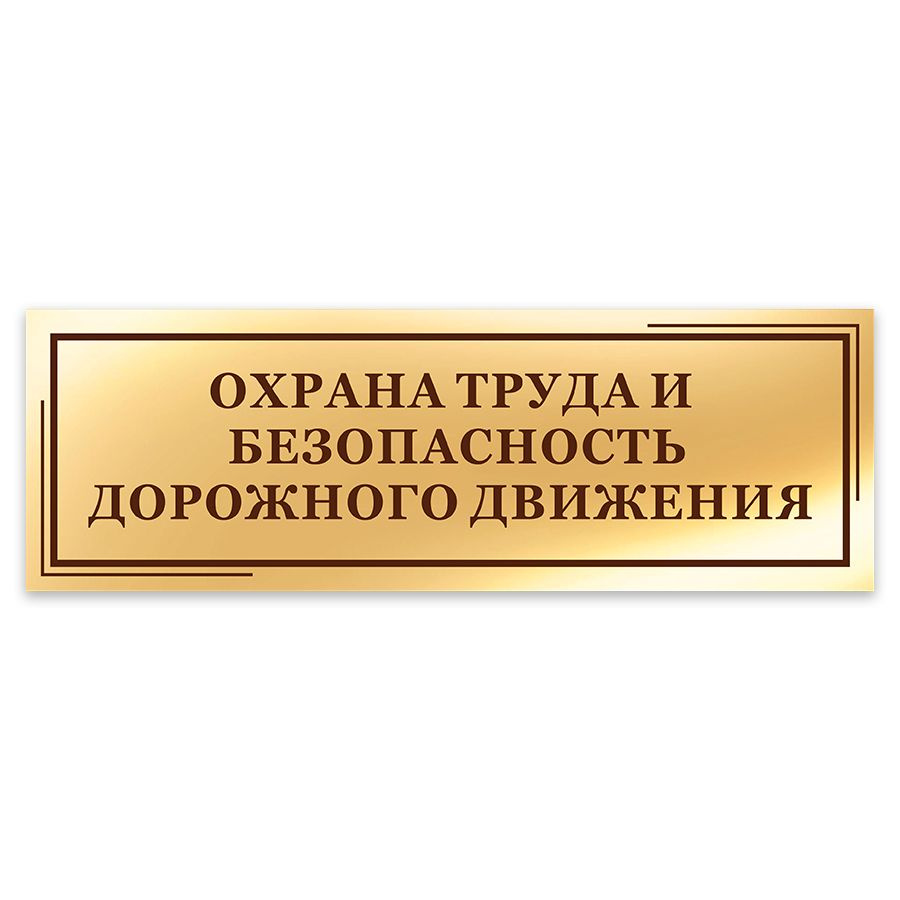 ОХРАНА ТРУДА И
БЕЗОПАСНОСТЬ
ДОРОЖНОГО ДВИЖЕНИЯ